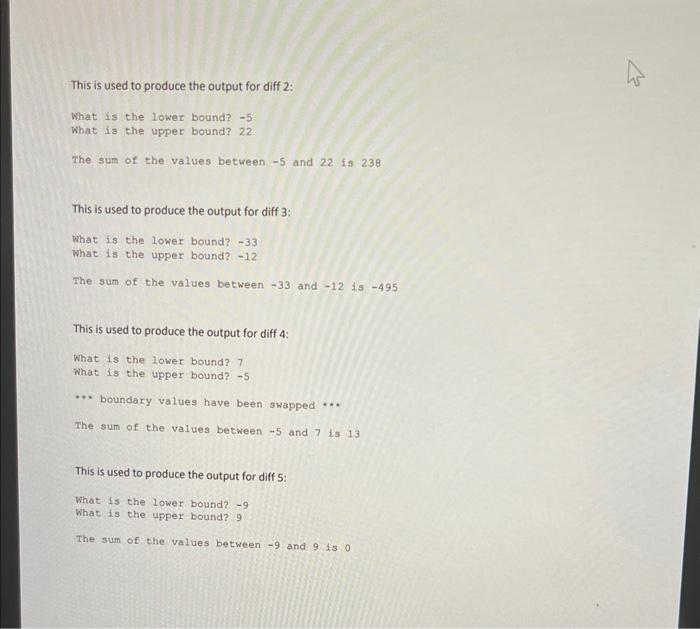 This is used to produce the output for diff 2:

What is the lower bound? -5
What is the upper bound? 22

The sum of the values between -5 and 22 is 238

This is used to produce the output for diff 3:

What is the lower bound? -33
What is the upper bound? -12

The sum of the values between -33 and -12 is -495

This is used to produce the output for diff 4:

What is the lower bound? 7
What is the upper bound? -5

*** boundary values have been swapped ***

The sum of the values between -5 and 7 is 13

This is used to produce the output for diff 5:

What is the lower bound? -9
What is the upper bound? 9

The sum of the values between -9 and 9 is 0